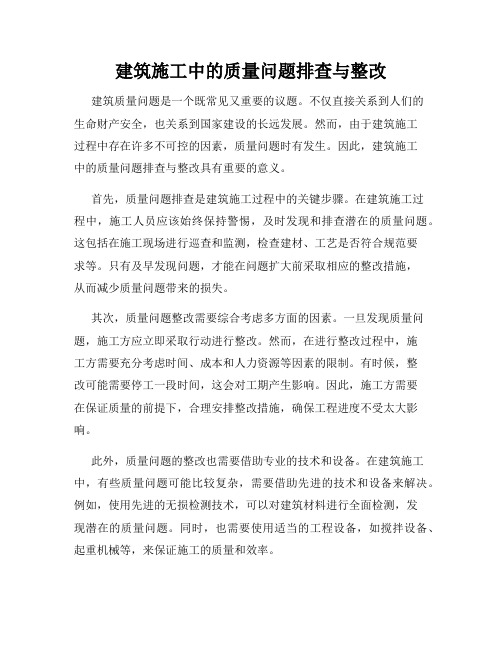 建筑施工中的质量问题排查与整改

建筑质量问题是一个既常见又重要的议题。不仅直接关系到人们的生命财产安全，也关系到国家建设的长远发展。然而，由于建筑施工过程中存在许多不可控的因素，质量问题时有发生。因此，建筑施工中的质量问题排查与整改具有重要的意义。

首先，质量问题排查是建筑施工过程中的关键步骤。在建筑施工过程中，施工人员应该始终保持警惕，及时发现和排查潜在的质量问题。这包括在施工现场进行巡查和监测，检查建材、工艺是否符合规范要求等。只有及早发现问题，才能在问题扩大前采取相应的整改措施，从而减少质量问题带来的损失。

其次，质量问题整改需要综合考虑多方面的因素。一旦发现质量问题，施工方应立即采取行动进行整改。然而，在进行整改过程中，施工方需要充分考虑时间、成本和人力资源等因素的限制。有时候，整改可能需要停工一段时间，这会对工期产生影响。因此，施工方需要在保证质量的前提下，合理安排整改措施，确保工程进度不受太大影响。

此外，质量问题的整改也需要借助专业的技术和设备。在建筑施工中，有些质量问题可能比较复杂，需要借助先进的技术和设备来解决。例如，使用先进的无损检测技术，可以对建筑材料进行全面检测，发现潜在的质量问题。同时，也需要使用适当的工程设备，如搅拌设备、起重机械等，来保证施工的质量和效率。